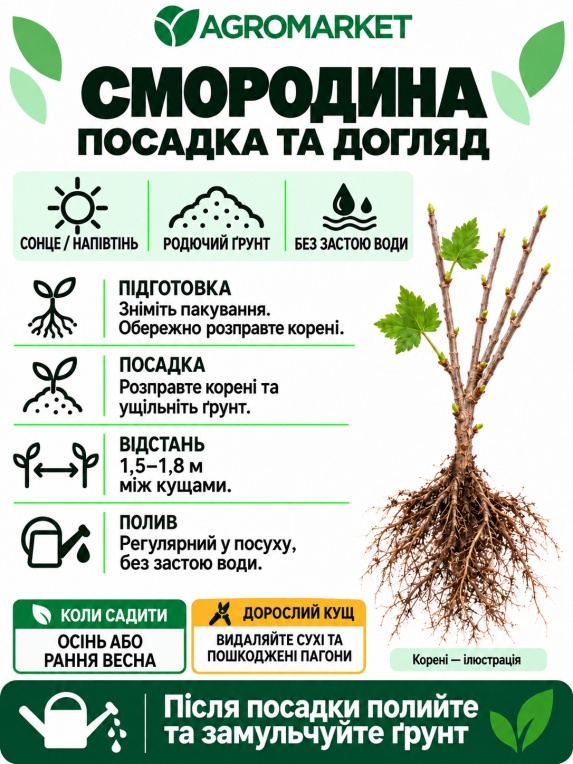 AGROMARKET

СМОРОДИНА
ПОСАДКА ТА ДОГЛЯД

СОНЦЕ / НАПІВТІНЬ

РОДЮЧИЙ ҐРУНТ

БЕЗ ЗАСТОЮ ВОДИ

ПІДГОТОВКА
Зніміть пакування.
Обережно розправте корені.

ПОСАДКА
Розправте корені та
ущільніть ґрунт.

ВІДСТАНЬ
1,5–1,8 м
між кущами.

ПОЛИВ
Регулярний у посуху,
без застою води.

КОЛИ САДИТИ
ОСІНЬ АБО
РАННЯ ВЕСНА

ДОРОСЛИЙ КУЩ
ВИДАЛЯЙТЕ СУХІ ТА
ПОШКОДЖЕНІ ПАГОНИ

Корені — ілюстрація

Після посадки полийте
та замульчуйте ґрунт